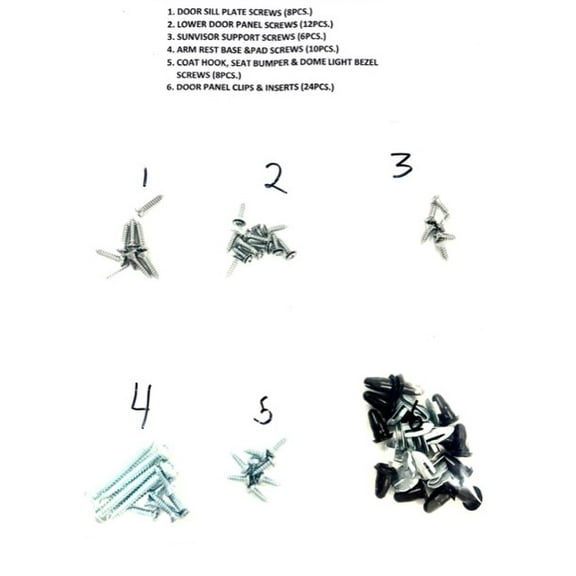 1. DOOR SILL PLATE SCREWS (8PCS.)
2. LOWER DOOR PANEL SCREWS (12PCS.)
3. SUNVISOR SUPPORT SCREWS (6PCS.)
4. ARM REST BASE &PAD SCREWS (10PCS.)
5. COAT HOOK, SEAT BUMPER & DOME LIGHT BEZEL SCREWS (8PCS.)
6. DOOR PANEL CLIPS & INSERTS (24PCS.)

1

2

3

4

5

6